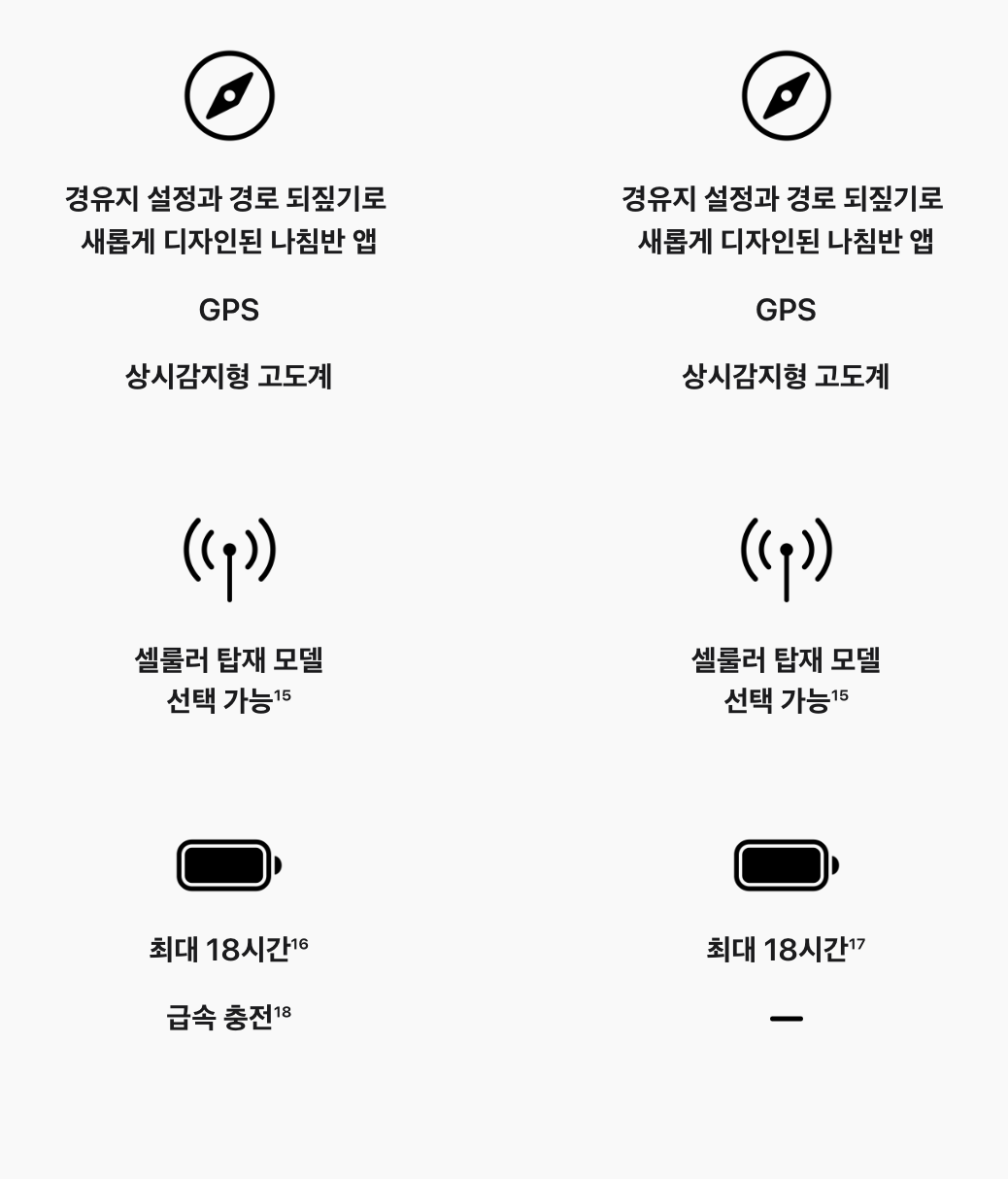 경유지 설정과 경로 되짚기로 새롭게 디자인된 나침반 앱

GPS

상시감지형 고도계

셀룰러 탑재 모델 선택 가능$^{15}$

최대 18시간$^{16}$

급속 충전$^{18}$

경유지 설정과 경로 되짚기로 새롭게 디자인된 나침반 앱

GPS

상시감지형 고도계

셀룰러 탑재 모델 선택 가능$^{15}$

최대 18시간$^{17}$

-